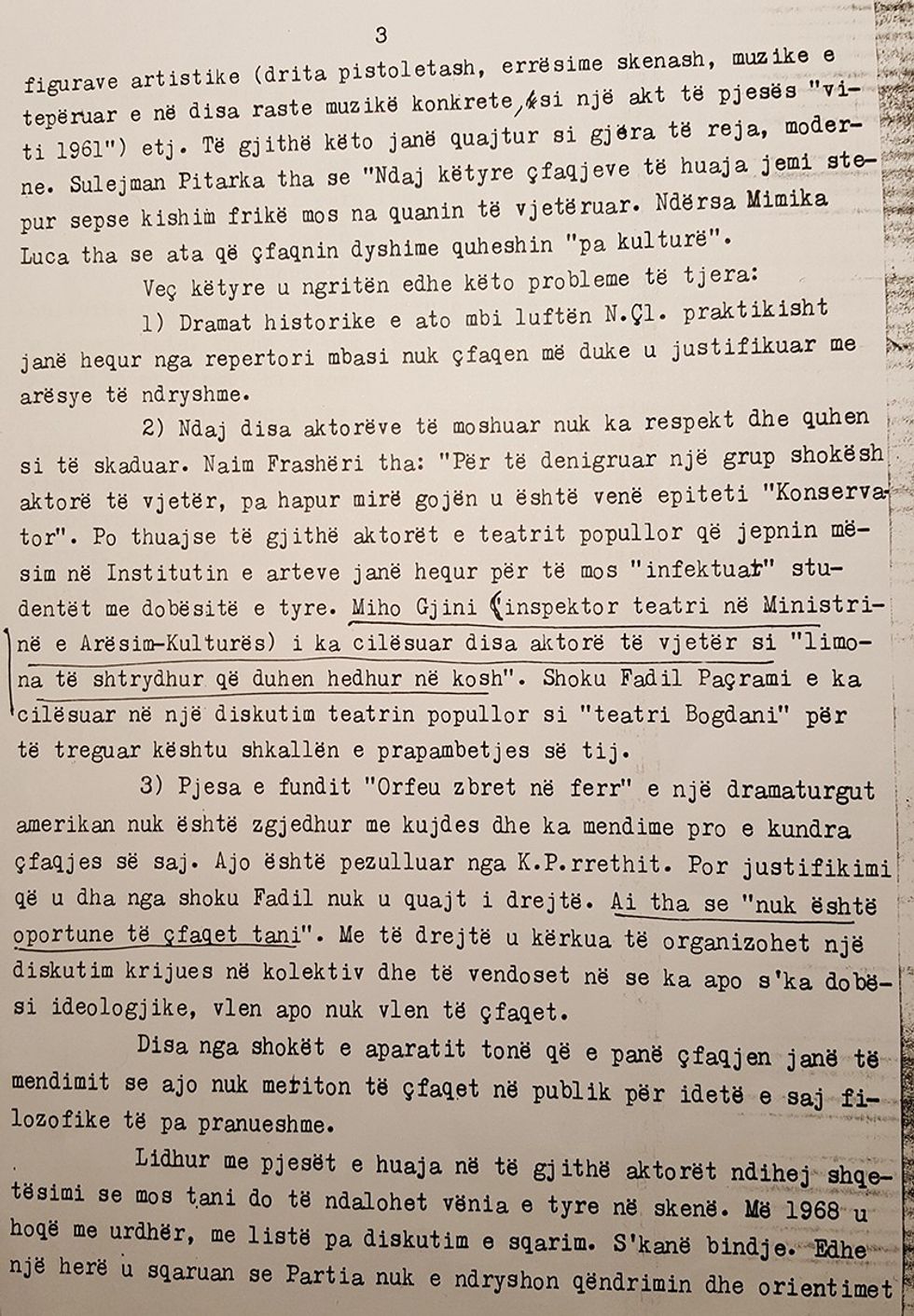 3

figurave artistike (drita pistoletash, errësime skenash, muzike e tepëruar e në disa raste muzikë konkrete, si një akt të pjesës "viti 1961") etj. Të gjithë këto janë quajtur si gjëra të reja, moderne. Sulejman Pitarka tha se "Ndaj këtyre çfaqjeve të huaja jemi stepur sepse kishim frikë mos na quanin të vjetëruar. Ndërsa Mimika Luca tha se ata që çfaqnin dyshime quheshin "pa kulturë".

Veç këtyre u ngritën edhe këto probleme të tjera:

1) Dramat historike e ato mbi luftën N.Çl. praktikisht janë hequr nga repertori mbasi nuk çfaqen më duke u justifikuar me arësye të ndryshme.

2) Ndaj disa aktorëve të moshuar nuk ka respekt dhe quhen si të skaduar. Naim Frashëri tha: "Për të denigruar një grup shokësh aktorë të vjetër, pa hapur mirë gojën u është venë epiteti "Konservator". Po thuajse të gjithë aktorët e teatrit popullor që jepnin mësim në Institutin e arteve janë hequr për të mos "infektuar" studentët me dobësitë e tyre. Miho Gjini (inspektor teatri në Ministrinë e Arësim-Kulturës) i ka cilësuar disa aktorë të vjetër si "limona të shtrydhur që duhen hedhur në kosh". Shoku Fadil Paçrami e ka cilësuar në një diskutim teatrin popullor si "teatri Bogdani" për të treguar kështu shkallën e prapambetjes së tij.

3) Pjesa e fundit "Orfeu zbret në ferr" e një dramaturgut amerikan nuk është zgjedhur me kujdes dhe ka mendime pro e kundra çfaqjes së saj. Ajo është pezulluar nga K.P.rrethit. Por justifikimi që u dha nga shoku Fadil nuk u quajt i drejtë. Ai tha se "nuk është oportune të çfaqet tani". Me të drejtë u kërkua të organizohet një diskutim krijues në kolektiv dhe të vendoset në se ka apo s'ka dobësi ideologjike, vlen apo nuk vlen të çfaqet.

Disa nga shokët e aparatit tonë që e panë çfaqjen janë të mendimit se ajo nuk meriton të çfaqet në publik për idetë e saj filozofike të pa pranueshme.

Lidhur me pjesët e huaja në të gjithë aktorët ndihej shqetësimi se mos tani do të ndalohet vënia e tyre në skenë. Më 1968 u hoqë me urdhër, me listë pa diskutim e sqarim. S'kanë bindje. Edhe një herë u sqaruan se Partia nuk e ndryshon qëndrimin dhe orientimet